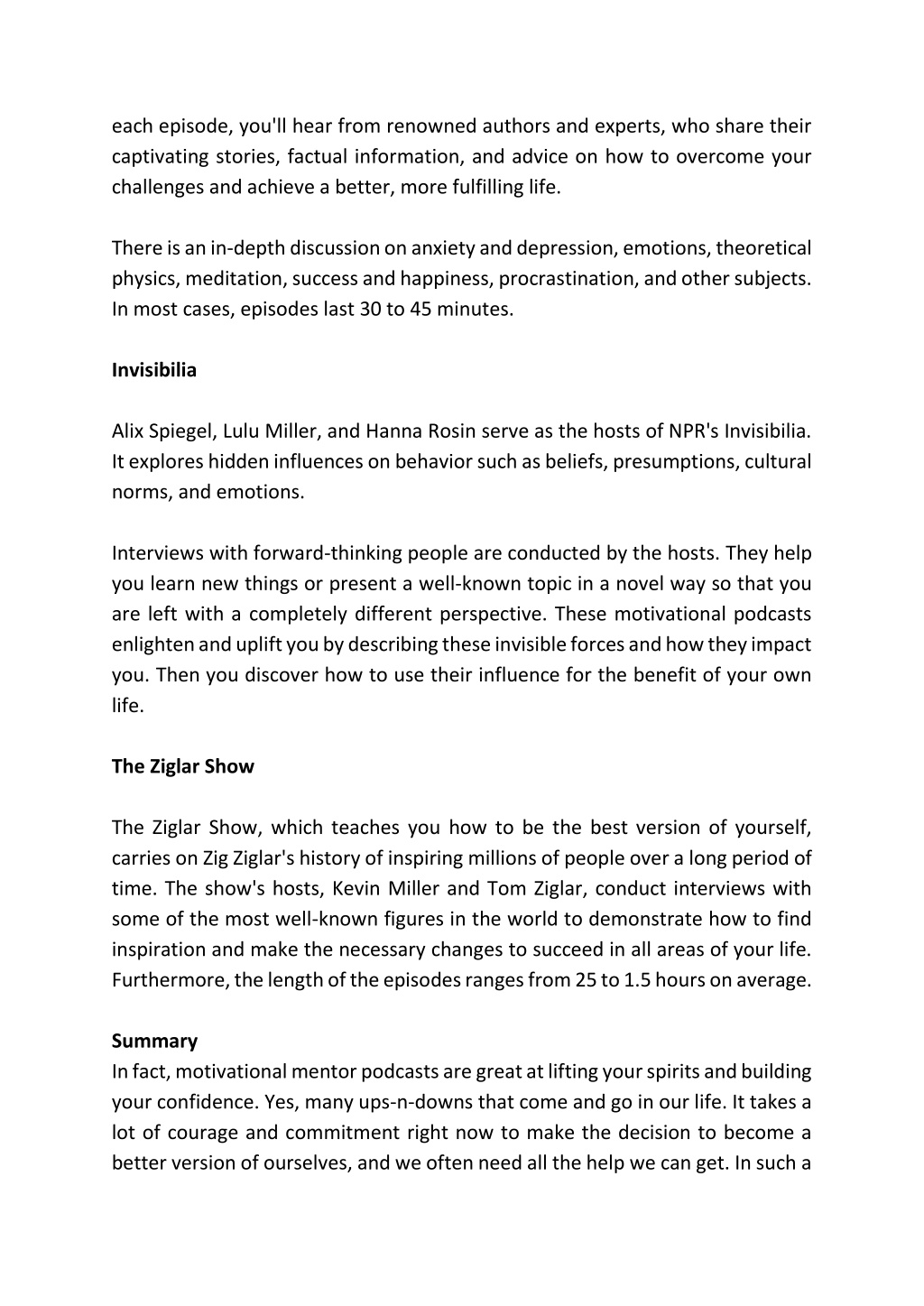 each episode, you'll hear from renowned authors and experts, who share their captivating stories, factual information, and advice on how to overcome your challenges and achieve a better, more fulfilling life.

There is an in-depth discussion on anxiety and depression, emotions, theoretical physics, meditation, success and happiness, procrastination, and other subjects. In most cases, episodes last 30 to 45 minutes.

Invisibilia

Alix Spiegel, Lulu Miller, and Hanna Rosin serve as the hosts of NPR's Invisibilia. It explores hidden influences on behavior such as beliefs, presumptions, cultural norms, and emotions.

Interviews with forward-thinking people are conducted by the hosts. They help you learn new things or present a well-known topic in a novel way so that you are left with a completely different perspective. These motivational podcasts enlighten and uplift you by describing these invisible forces and how they impact you. Then you discover how to use their influence for the benefit of your own life.

The Ziglar Show

The Ziglar Show, which teaches you how to be the best version of yourself, carries on Zig Ziglar's history of inspiring millions of people over a long period of time. The show's hosts, Kevin Miller and Tom Ziglar, conduct interviews with some of the most well-known figures in the world to demonstrate how to find inspiration and make the necessary changes to succeed in all areas of your life. Furthermore, the length of the episodes ranges from 25 to 1.5 hours on average.

Summary
In fact, motivational mentor podcasts are great at lifting your spirits and building your confidence. Yes, many ups-n-downs that come and go in our life. It takes a lot of courage and commitment right now to make the decision to become a better version of ourselves, and we often need all the help we can get. In such a